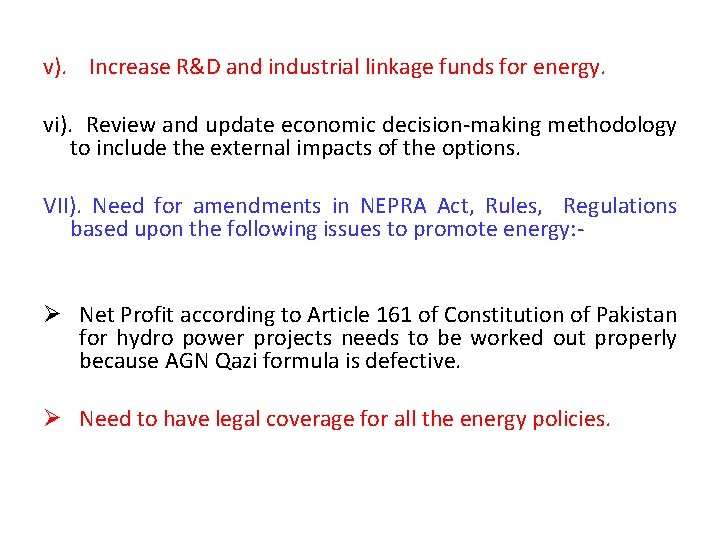 v). Increase R&D and industrial linkage funds for energy.

vi). Review and update economic decision-making methodology to include the external impacts of the options.

VII). Need for amendments in NEPRA Act, Rules, Regulations based upon the following issues to promote energy:-

➢ Net Profit according to Article 161 of Constitution of Pakistan for hydro power projects needs to be worked out properly because AGN Qazi formula is defective.

➢ Need to have legal coverage for all the energy policies.